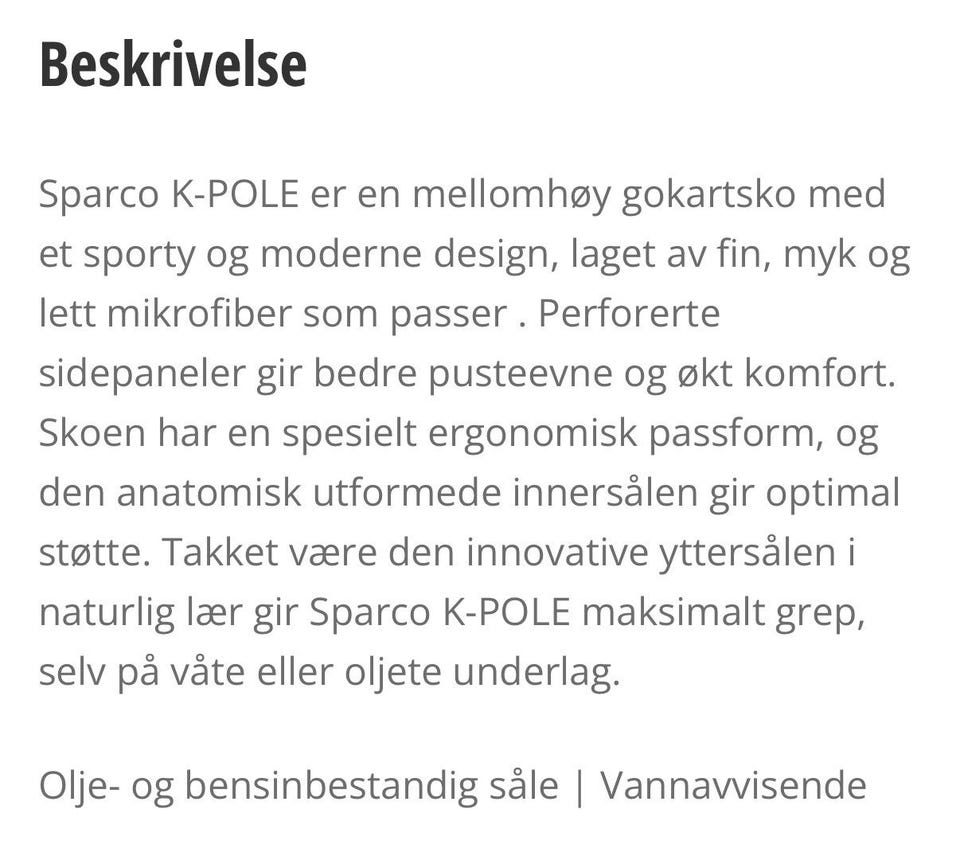 Beskrivelse

Sparco K-POLE er en mellomhøy gokartsko med et sporty og moderne design, laget av fin, myk og lett mikrofiber som passer . Perforerte sidepaneler gir bedre pusteevne og økt komfort. Skoen har en spesielt ergonomisk passform, og den anatomisk utformede innersålen gir optimal støtte. Takket være den innovative yttersålen i naturlig lær gir Sparco K-POLE maksimalt grep, selv på våte eller oljete underlag.

Olje- og bensinbestandig såle | Vannavvisende